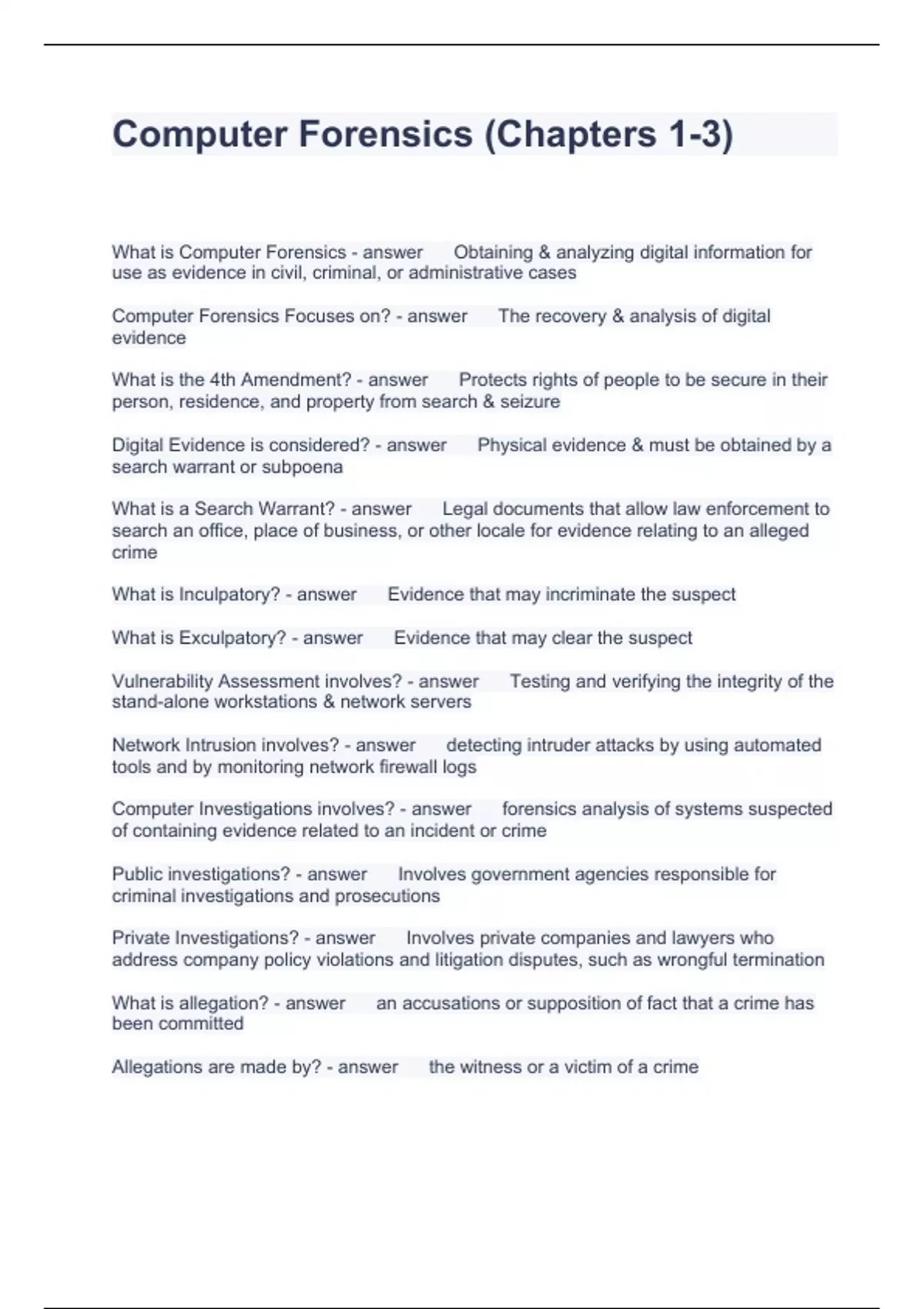 Computer Forensics (Chapters 1-3)

What is Computer Forensics - answer Obtaining & analyzing digital information for use as evidence in civil, criminal, or administrative cases

Computer Forensics Focuses on? - answer The recovery & analysis of digital evidence

What is the 4th Amendment? - answer Protects rights of people to be secure in their person, residence, and property from search & seizure

Digital Evidence is considered? - answer Physical evidence & must be obtained by a search warrant or subpoena

What is a Search Warrant? - answer Legal documents that allow law enforcement to search an office, place of business, or other locale for evidence relating to an alleged crime

What is Inculpatory? - answer Evidence that may incriminate the suspect

What is Exculpatory? - answer Evidence that may clear the suspect

Vulnerability Assessment involves? - answer Testing and verifying the integrity of the stand-alone workstations & network servers

Network Intrusion involves? - answer detecting intruder attacks by using automated tools and by monitoring network firewall logs

Computer Investigations involves? - answer forensics analysis of systems suspected of containing evidence related to an incident or crime

Public investigations? - answer Involves government agencies responsible for criminal investigations and prosecutions

Private Investigations? - answer Involves private companies and lawyers who address company policy violations and litigation disputes, such as wrongful termination

What is allegation? - answer an accusations or supposition of fact that a crime has been committed

Allegations are made by? - answer the witness or a victim of a crime